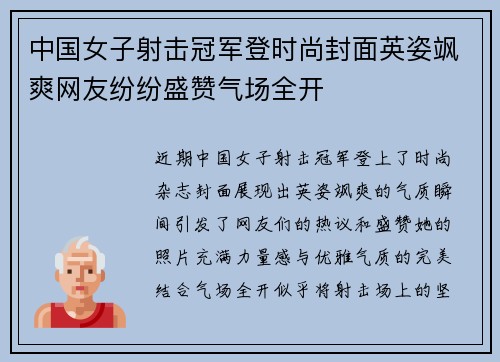 中国女子射击冠军登时尚封面英姿飒爽网友纷纷盛赞气场全开

近期中国女子射击冠军登上了时尚杂志封面展现出英姿飒爽的气质瞬间引发了网友们的热议和盛赞她的照片充满力量感与优雅气质的完美结合气场全开似乎将射击场上的坚